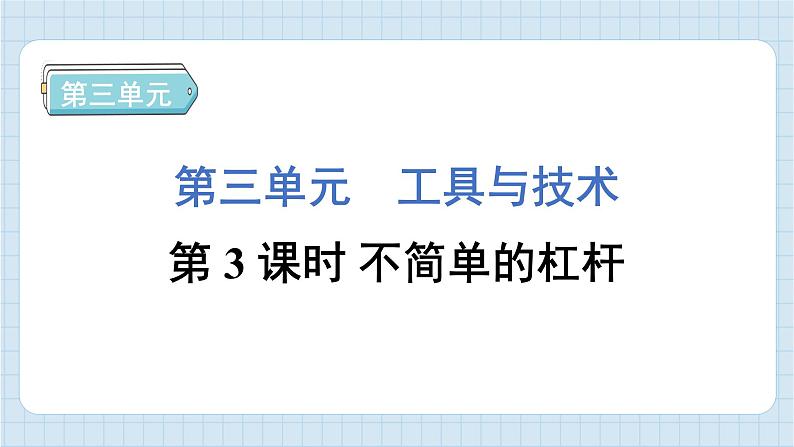 第三单元

第三单元　工具与技术

第 3 课时 不简单的杠杆